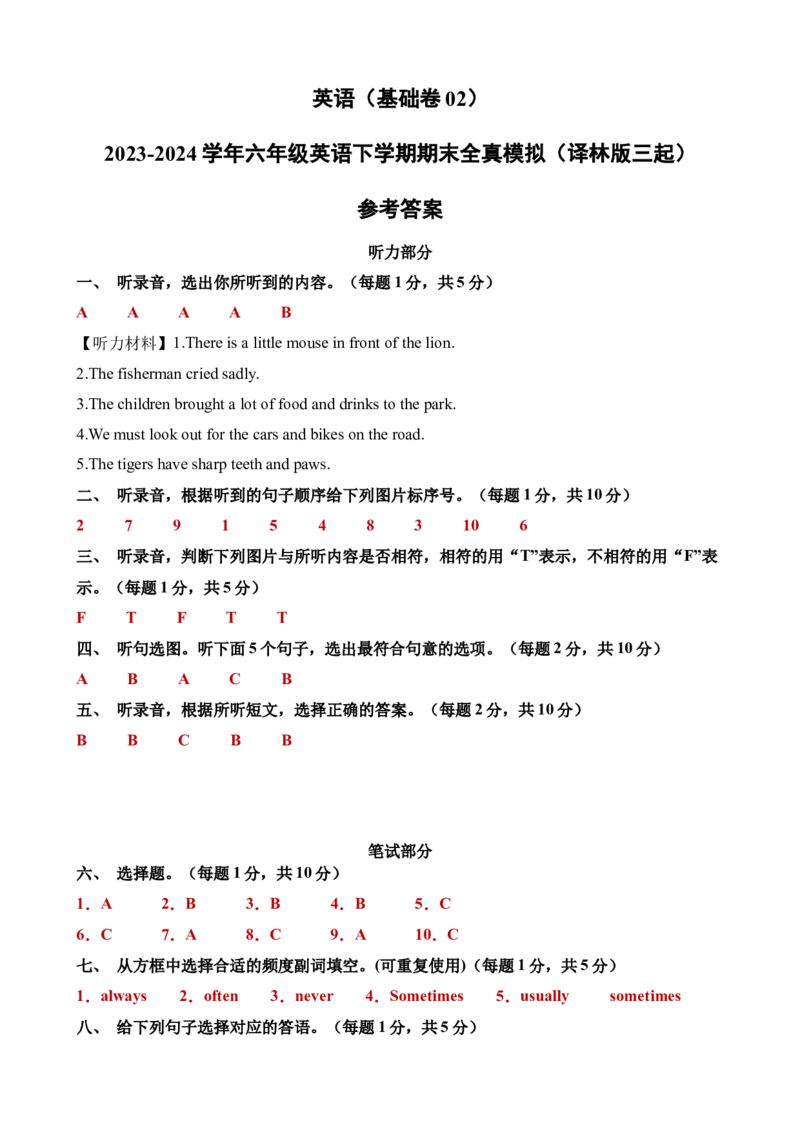 英语（基础卷02）

2023-2024学年六年级英语下学期期末全真模拟（译林版三起）

参考答案

听力部分

一、 听录音，选出你所听到的内容。（每题1分，共5分）

A A A A B

【听力材料】1.There is a little mouse in front of the lion.

2.The fisherman cried sadly.

3.The children brought a lot of food and drinks to the park.

4.We must look out for the cars and bikes on the road.

5.The tigers have sharp teeth and paws.

二、 听录音，根据听到的句子顺序给下列图片标序号。（每题1分，共10分）

2 7 9 1 5 4 8 3 10 6

三、 听录音，判断下列图片与所听内容是否相符，相符的用“T”表示，不相符的用“F”表示。（每题1分，共5分）

F T F T T

四、 听句选图。听下面5个句子，选出最符合句意的选项。（每题2分，共10分）

A B A C B

五、 听录音，根据所听短文，选择正确的答案。（每题2分，共10分）

B B C B B

笔试部分

六、 选择题。（每题1分，共10分）

1．A 2．B 3．B 4．B 5．C

6．C 7．A 8．C 9．A 10．C

七、 从方框中选择合适的频度副词填空。(可重复使用)（每题1分，共5分）

1．always 2．often 3．never 4．Sometimes 5．usually sometimes

八、 给下列句子选择对应的答语。（每题1分，共5分）